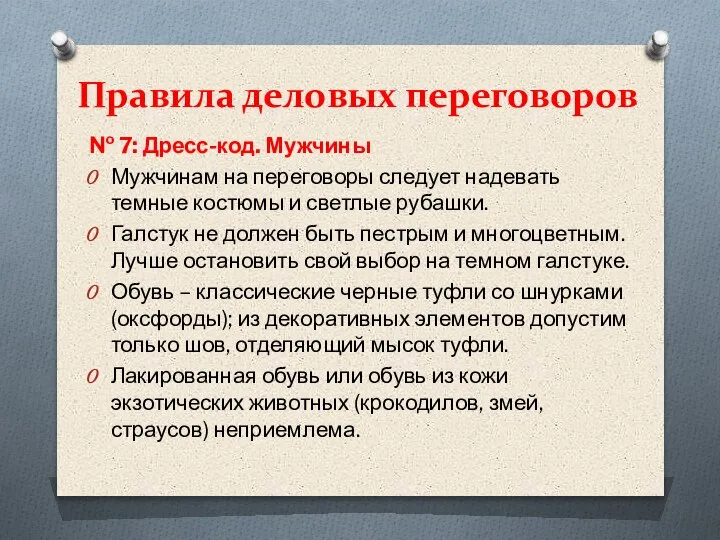 Правила деловых переговоров

№ 7: Дресс-код. Мужчины

Мужчинам на переговоры следует надевать темные костюмы и светлые рубашки.

Галстук не должен быть пестрым и многоцветным. Лучше остановить свой выбор на темном галстуке.

Обувь – классические черные туфли со шнурками (оксфорды); из декоративных элементов допустим только шов, отделяющий мысок туфли.

Лакированная обувь или обувь из кожи экзотических животных (крокодилов, змей, страусов) неприемлема.